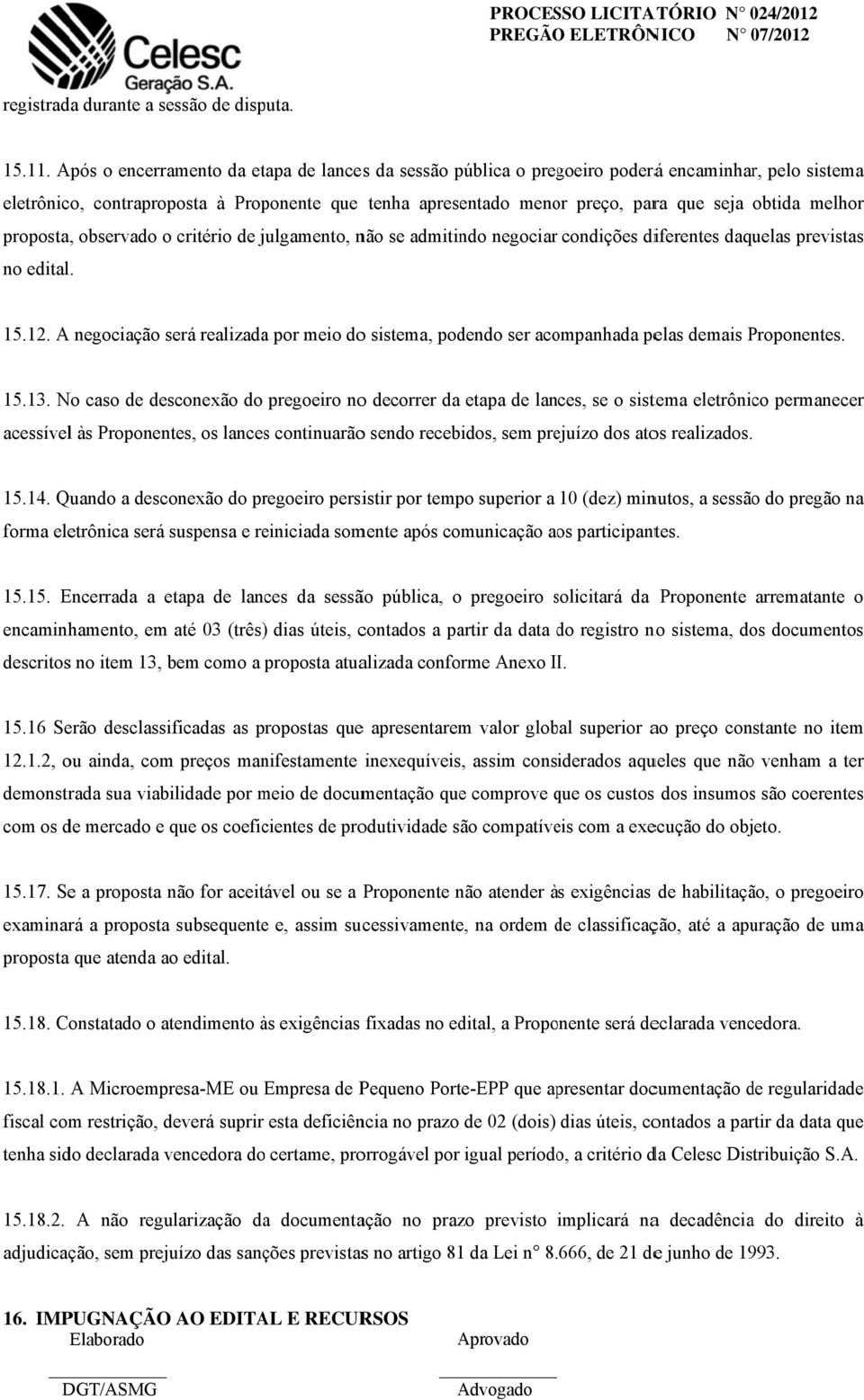 Celesc
Geração S.A.

PROCESSO LICITATÓRIO N° 024/2012
PREGÃO ELETRÔNICO N° 07/2012

registrada durante a sessão de disputa.

15.11. Após o encerramento da etapa de lances da sessão pública o pregoeiro poderá encaminhar, pelo sistema eletrônico, contraproposta à Proponente que tenha apresentado menor preço, para que seja obtida melhor proposta, observado o critério de julgamento, não se admitindo negociar condições diferentes daquelas previstas no edital.

15.12. A negociação será realizada por meio do sistema, podendo ser acompanhada pelas demais Proponentes.

15.13. No caso de desconexão do pregoeiro no decorrer da etapa de lances, se o sistema eletrônico permanecer acessível às Proponentes, os lances continuarão sendo recebidos, sem prejuízo dos atos realizados.

15.14. Quando a desconexão do pregoeiro persistir por tempo superior a 10 (dez) minutos, a sessão do pregão na forma eletrônica será suspensa e reiniciada somente após comunicação aos participantes.

15.15. Encerrada a etapa de lances da sessão pública, o pregoeiro solicitará da Proponente arrematante o encaminhamento, em até 03 (três) dias úteis, contados a partir da data do registro no sistema, dos documentos descritos no item 13, bem como a proposta atualizada conforme Anexo II.

15.16 Serão desclassificadas as propostas que apresentarem valor global superior ao preço constante no item 12.1.2, ou ainda, com preços manifestamente inexequíveis, assim considerados aqueles que não venham a ter demonstrada sua viabilidade por meio de documentação que comprove que os custos dos insumos são coerentes com os de mercado e que os coeficientes de produtividade são compatíveis com a execução do objeto.

15.17. Se a proposta não for aceitável ou se a Proponente não atender às exigências de habilitação, o pregoeiro examinará a proposta subsequente e, assim sucessivamente, na ordem de classificação, até a apuração de uma proposta que atenda ao edital.

15.18. Constatado o atendimento às exigências fixadas no edital, a Proponente será declarada vencedora.

15.18.1. A Microempresa-ME ou Empresa de Pequeno Porte-EPP que apresentar documentação de regularidade fiscal com restrição, deverá suprir esta deficiência no prazo de 02 (dois) dias úteis, contados a partir da data que tenha sido declarada vencedora do certame, prorrogável por igual período, a critério da Celesc Distribuição S.A.

15.18.2. A não regularização da documentação no prazo previsto implicará na decadência do direito à adjudicação, sem prejuízo das sanções previstas no artigo 81 da Lei n° 8.666, de 21 de junho de 1993.

16. IMPUGNAÇÃO AO EDITAL E RECURSOS

Elaborado
DGT/ASMG

Aprovado
Advogado